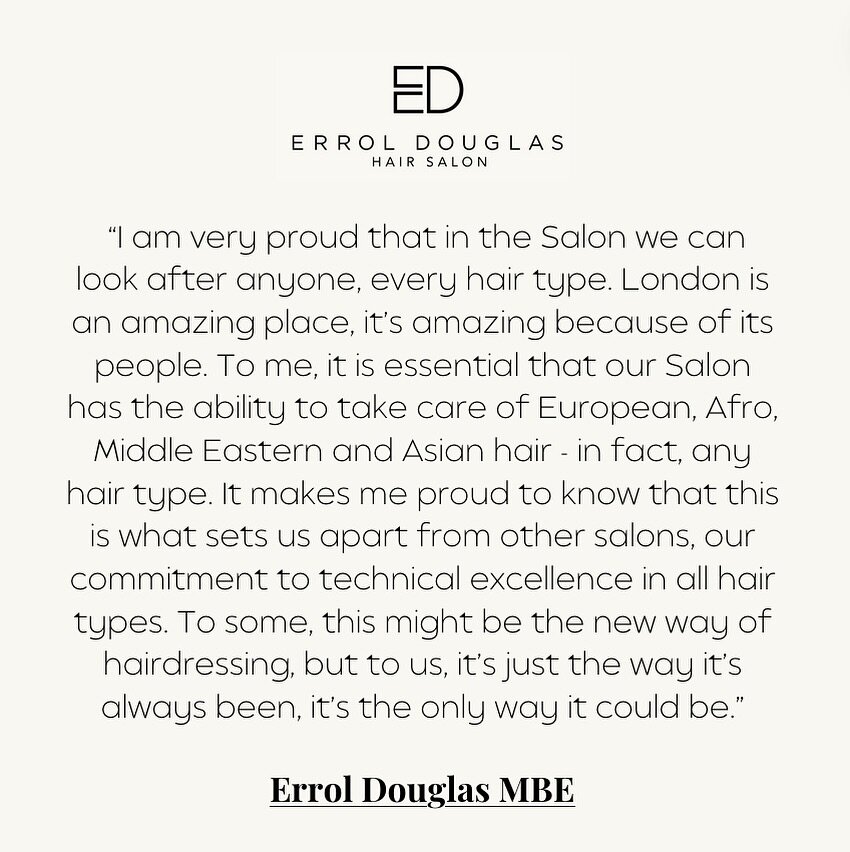 ED

ERROL DOUGLAS
HAIR SALON

“I am very proud that in the Salon we can look after anyone, every hair type. London is an amazing place, it’s amazing because of its people. To me, it is essential that our Salon has the ability to take care of European, Afro, Middle Eastern and Asian hair - in fact, any hair type. It makes me proud to know that this is what sets us apart from other salons, our commitment to technical excellence in all hair types. To some, this might be the new way of hairdressing, but to us, it’s just the way it’s always been, it’s the only way it could be.”

Errol Douglas MBE